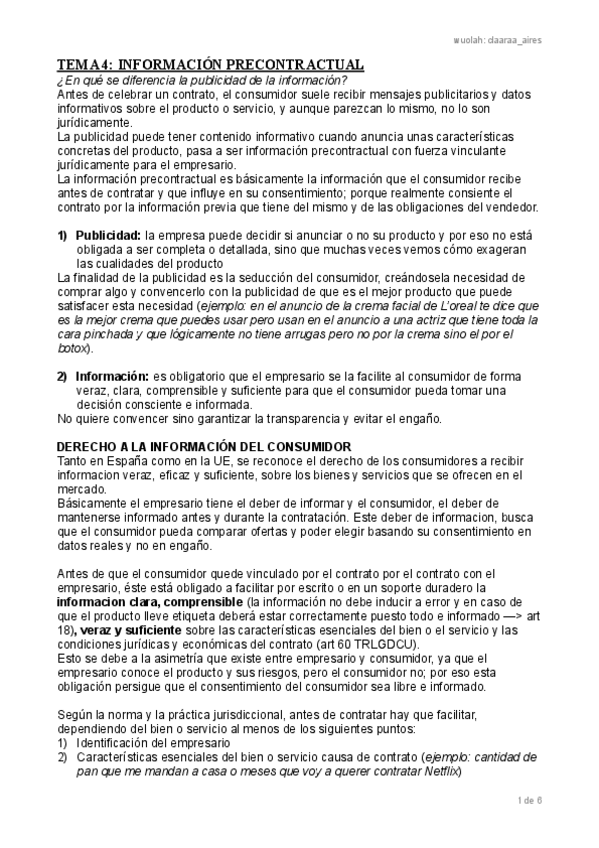 wuolah: claaraa_aires

TEMA 4: INFORMACIÓN PRECONTRACTUAL

¿En qué se diferencia la publicidad de la información?

Antes de celebrar un contrato, el consumidor suele recibir mensajes publicitarios y datos informativos sobre el producto o servicio, y aunque parezcan lo mismo, no lo son jurídicamente.

La publicidad puede tener contenido informativo cuando anuncia unas características concretas del producto, pasa a ser información precontractual con fuerza vinculante jurídicamente para el empresario.

La información precontractual es básicamente la información que el consumidor recibe antes de contratar y que influye en su consentimiento; porque realmente consiente el contrato por la información previa que tiene del mismo y de las obligaciones del vendedor.

1) Publicidad: la empresa puede decidir si anunciar o no su producto y por eso no está obligada a ser completa o detallada, sino que muchas veces vemos cómo exageran las cualidades del producto

La finalidad de la publicidad es la seducción del consumidor, creándosela necesidad de comprar algo y convencerlo con la publicidad de que es el mejor producto que puede satisfacer esta necesidad (ejemplo: en el anuncio de la crema facial de L'oreal te dice que es la mejor crema que puedes usar pero usan en el anuncio a una actriz que tiene toda la cara pinchada y que lógicamente no tiene arrugas pero no por la crema sino el por el botox).

2) Información: es obligatorio que el empresario se la facilite al consumidor de forma veraz, clara, comprensible y suficiente para que el consumidor pueda tomar una decisión consciente e informada.

No quiere convencer sino garantizar la transparencia y evitar el engaño.

DERECHO A LA INFORMACIÓN DEL CONSUMIDOR

Tanto en España como en la UE, se reconoce el derecho de los consumidores a recibir informacion veraz, eficaz y suficiente, sobre los bienes y servicios que se ofrecen en el mercado.

Básicamente el empresario tiene el deber de informar y el consumidor, el deber de mantenerse informado antes y durante la contratación. Este deber de informacion, busca que el consumidor pueda comparar ofertas y poder elegir basando su consentimiento en datos reales y no en engaño.

Antes de que el consumidor quede vinculado por el contrato por el contrato con el empresario, éste está obligado a facilitar por escrito o en un soporte duradero la informacion clara, comprensible (la información no debe inducir a error y en caso de que el producto lleve etiqueta deberá estar correctamente puesto todo e informado —> art 18), veraz y suficiente sobre las características esenciales del bien o el servicio y las condiciones jurídicas y económicas del contrato (art 60 TRLGDCU).

Esto se debe a la asimetría que existe entre empresario y consumidor, ya que el empresario conoce el producto y sus riesgos, pero el consumidor no; por eso esta obligación persigue que el consentimiento del consumidor sea libre e informado.

Según la norma y la práctica jurisdiccional, antes de contratar hay que facilitar, dependiendo del bien o servicio al menos de los siguientes puntos:

1) Identificación del empresario

2) Características esenciales del bien o servicio causa de contrato (ejemplo: cantidad de pan que me mandan a casa o meses que voy a querer contratar Netflix)

1 de 6